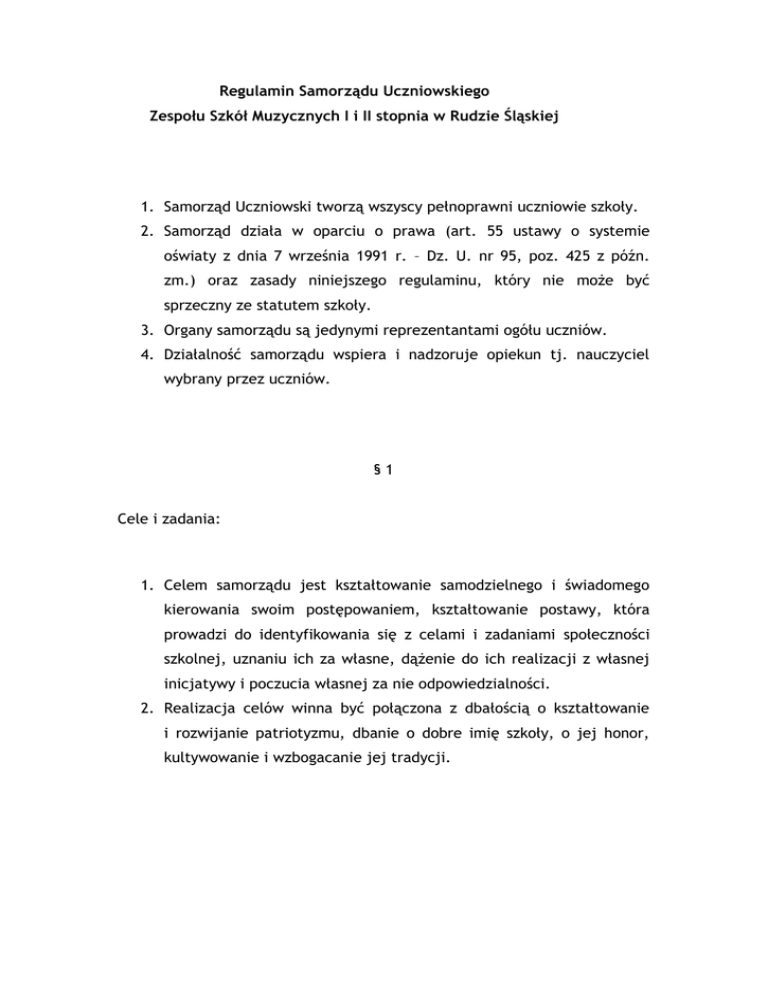 Regulamin Samorządu Uczniowskiego
Zespołu Szkół Muzycznych I i II stopnia w Rudzie Śląskiej

1. Samorząd Uczniowski tworzą wszyscy pełnoprawni uczniowie szkoły.
2. Samorząd działa w oparciu o prawa (art. 55 ustawy o systemie oświaty z dnia 7 września 1991 r. – Dz. U. nr 95, poz. 425 z późn. zm.) oraz zasady niniejszego regulaminu, który nie może być sprzeczny ze statutem szkoły.
3. Organy samorządu są jedynymi reprezentantami ogółu uczniów.
4. Działalność samorządu wspiera i nadzoruje opiekun tj. nauczyciel wybrany przez uczniów.

§ 1

Cele i zadania:

1. Celem samorządu jest kształtowanie samodzielnego i świadomego kierowania swoim postępowaniem, kształtowanie postawy, która prowadzi do identyfikowania się z celami i zadaniami społeczności szkolnej, uznaniu ich za własne, dążenie do ich realizacji z własnej inicjatywy i poczucia własnej za nie odpowiedzialności.
2. Realizacja celów winna być połączona z dbałością o kształtowanie i rozwijanie patriotyzmu, dbanie o dobre imię szkoły, o jej honor, kultywowanie i wzbogacanie jej tradycji.